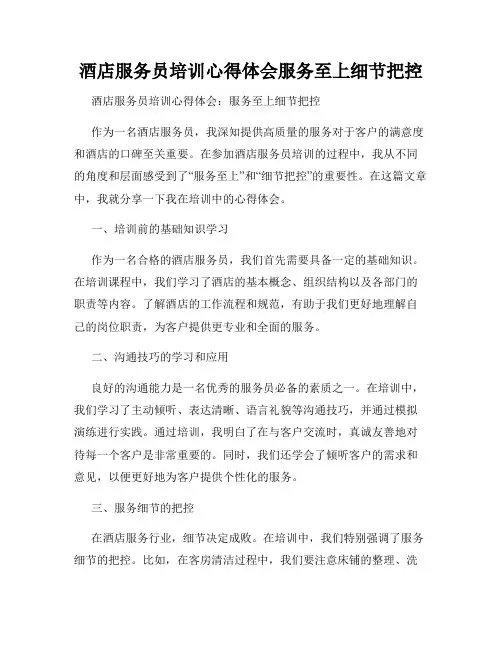 酒店服务员培训心得体会服务至上细节把控

酒店服务员培训心得体会：服务至上细节把控

作为一名酒店服务员，我深知提供高质量的服务对于客户的满意度和酒店的口碑至关重要。在参加酒店服务员培训的过程中，我从不同的角度和层面感受到了“服务至上”和“细节把控”的重要性。在这篇文章中，我就分享一下我在培训中的心得体会。

一、培训前的基础知识学习

作为一名合格的酒店服务员，我们首先需要具备一定的基础知识。在培训课程中，我们学习了酒店的基本概念、组织结构以及各部门的职责等内容。了解酒店的工作流程和规范，有助于我们更好地理解自己的岗位职责，为客户提供更专业和全面的服务。

二、沟通技巧的学习和应用

良好的沟通能力是一名优秀的服务员必备的素质之一。在培训中，我们学习了主动倾听、表达清晰、语言礼貌等沟通技巧，并通过模拟演练进行实践。通过培训，我明白了在与客户交流时，真诚友善地对待每一个客户是非常重要的。同时，我们还学会了倾听客户的需求和意见，以便更好地为客户提供个性化的服务。

三、服务细节的把控

在酒店服务行业，细节决定成败。在培训中，我们特别强调了服务细节的把控。比如，在客房清洁过程中，我们要注意床铺的整理、洗